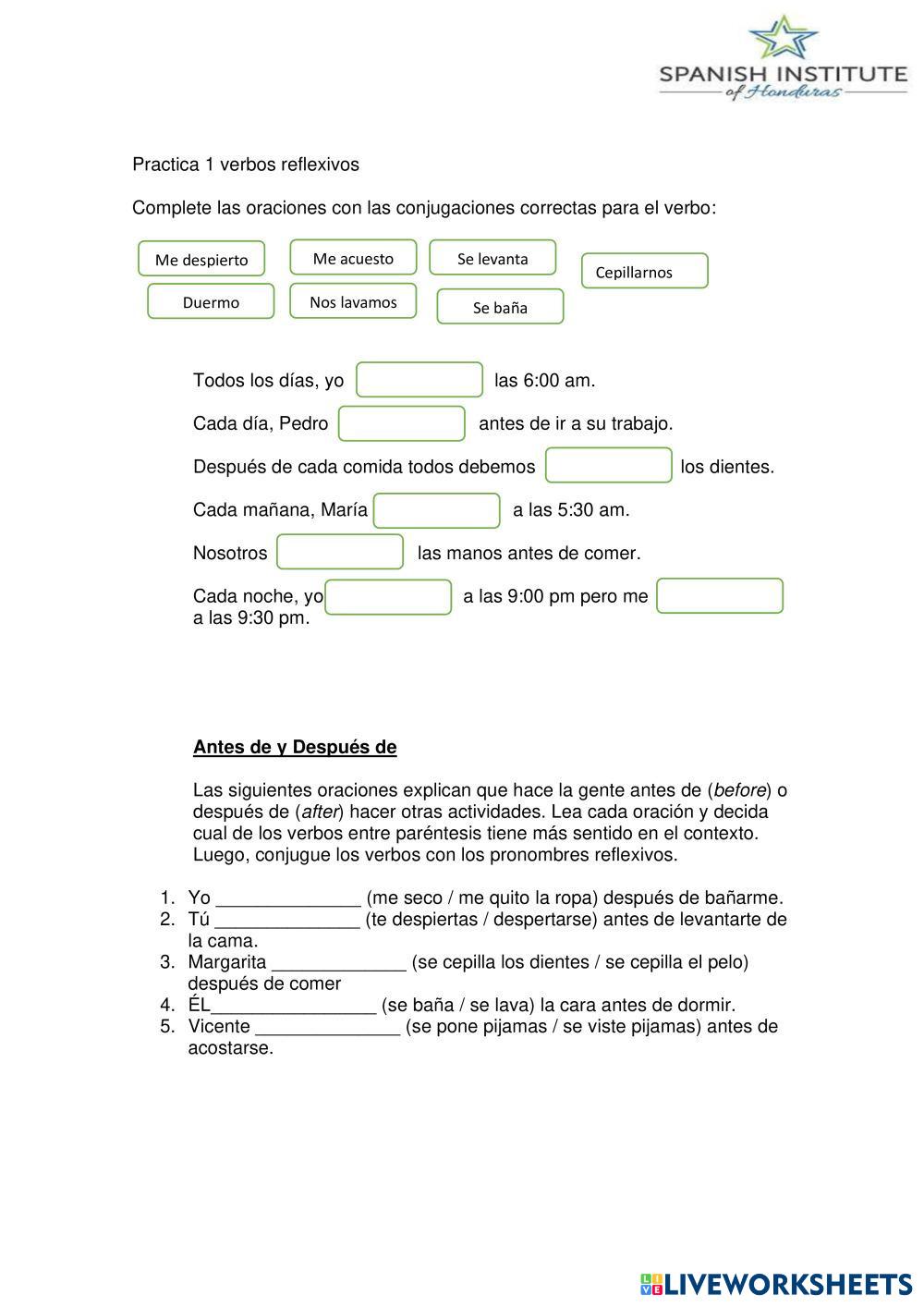 SPANISH INSTITUTE
of Honduras

Practica 1 verbos reflexivos

Complete las oraciones con las conjugaciones correctas para el verbo:

Me despierto
Me acuesto
Se levanta
Cepillarnos
Duermo
Nos lavamos
Se baña

Todos los días, yo las 6:00 am.

Cada día, Pedro antes de ir a su trabajo.

Después de cada comida todos debemos los dientes.

Cada mañana, María a las 5:30 am.

Nosotros las manos antes de comer.

Cada noche, yo a las 9:00 pm pero me a las 9:30 pm.

Antes de y Después de

Las siguientes oraciones explican que hace la gente antes de (before) o después de (after) hacer otras actividades. Lea cada oración y decida cual de los verbos entre paréntesis tiene más sentido en el contexto. Luego, conjugue los verbos con los pronombres reflexivos.

1. Yo ______________ (me seco / me quito la ropa) después de bañarme.
2. Tú ______________ (te despiertas / despertarse) antes de levantarte de la cama.
3. Margarita _____________ (se cepilla los dientes / se cepilla el pelo) después de comer
4. ÉL________________ (se baña / se lava) la cara antes de dormir.
5. Vicente ______________ (se pone pijamas / se viste pijamas) antes de acostarse.

LIVEWORKSHEETS